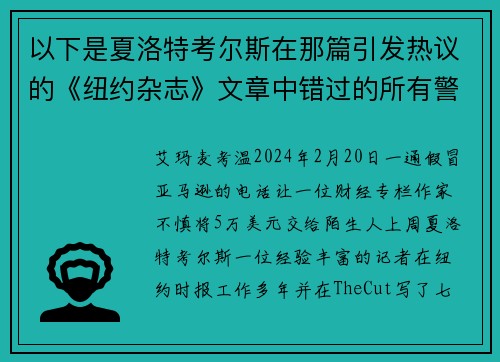 以下是夏洛特考尔斯在那篇引发热议的《纽约杂志》文章中错过的所有警

艾玛麦考温2024年2月20日一通假冒亚马逊的电话让一位财经专栏作家不慎将5万美元交给陌生人上周夏洛特考尔斯一位经验丰富的记者在纽约时报工作多年并在TheCut写了七